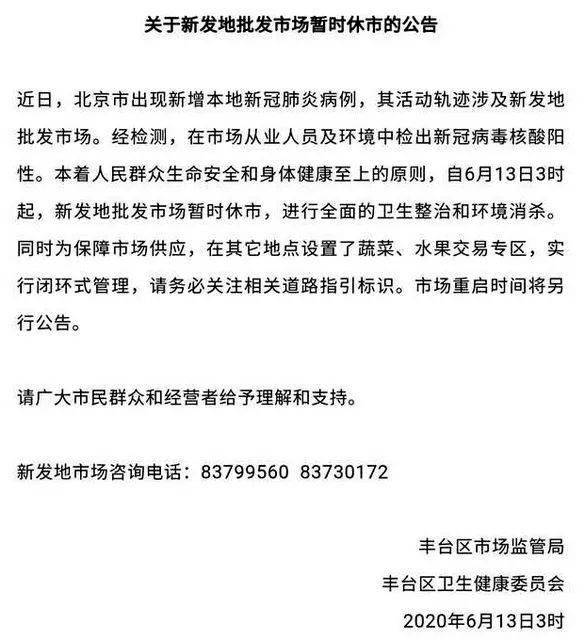 关于新发地批发市场暂时休市的公告

近日，北京市出现新增本地新冠肺炎病例，其活动轨迹涉及新发地批发市场。经检测，在市场从业人员及环境中检出新冠病毒核酸阳性。本着人民群众生命安全和身体健康至上的原则，自6月13日3时起，新发地批发市场暂时休市，进行全面的卫生整治和环境消杀。同时为保障市场供应，在其它地点设置了蔬菜、水果交易专区，实行闭环式管理，请务必关注相关道路指引标识。市场重启时间将另行公告。

请广大市民群众和经营者给予理解和支持。

新发地市场咨询电话：83799560 83730172

丰台区市场监管局
丰台区卫生健康委员会
2020年6月13日3时